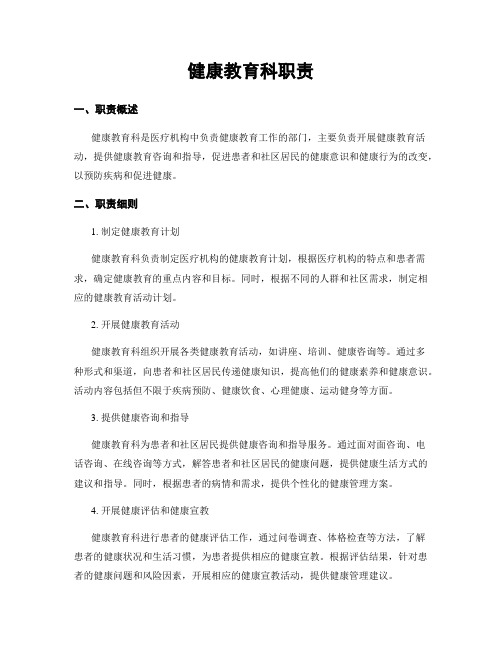 健康教育科职责

一、职责概述

健康教育科是医疗机构中负责健康教育工作的部门，主要负责开展健康教育活动，提供健康教育咨询和指导，促进患者和社区居民的健康意识和健康行为的改变，以预防疾病和促进健康。

二、职责细则

1. 制定健康教育计划

健康教育科负责制定医疗机构的健康教育计划，根据医疗机构的特点和患者需求，确定健康教育的重点内容和目标。同时，根据不同的人群和社区需求，制定相应的健康教育活动计划。

2. 开展健康教育活动

健康教育科组织开展各类健康教育活动，如讲座、培训、健康咨询等。通过多种形式和渠道，向患者和社区居民传递健康知识，提高他们的健康素养和健康意识。活动内容包括但不限于疾病预防、健康饮食、心理健康、运动健身等方面。

3. 提供健康咨询和指导

健康教育科为患者和社区居民提供健康咨询和指导服务。通过面对面咨询、电话咨询、在线咨询等方式，解答患者和社区居民的健康问题，提供健康生活方式的建议和指导。同时，根据患者的病情和需求，提供个性化的健康管理方案。

4. 开展健康评估和健康宣教

健康教育科进行患者的健康评估工作，通过问卷调查、体格检查等方法，了解患者的健康状况和生活习惯，为患者提供相应的健康宣教。根据评估结果，针对患者的健康问题和风险因素，开展相应的健康宣教活动，提供健康管理建议。